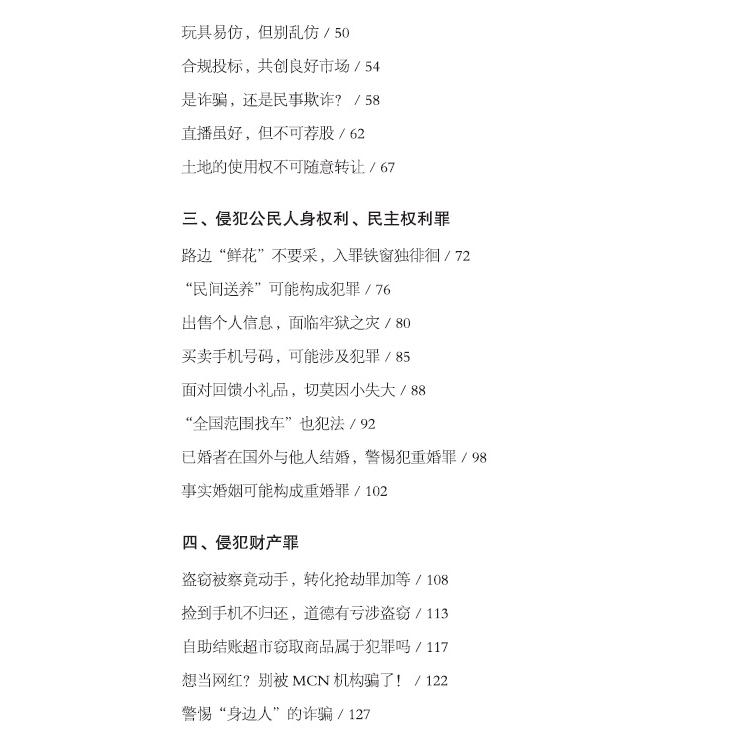 玩具易仿，但别乱仿 / 50

合规投标，共创良好市场 / 54

是诈骗，还是民事欺诈？ / 58

直播虽好，但不可荐股 / 62

土地的使用权不可随意转让 / 67

三、侵犯公民人身权利、民主权利罪

路边“鲜花”不要采，入罪铁窗独徘徊 / 72

“民间送养”可能构成犯罪 / 76

出售个人信息，面临牢狱之灾 / 80

买卖手机号码，可能涉及犯罪 / 85

面对回馈小礼品，切莫因小失大 / 88

“全国范围找车”也犯法 / 92

已婚者在国外与他人结婚，警惕犯重婚罪 / 98

事实婚姻可能构成重婚罪 / 102

四、侵犯财产罪

盗窃被察竟动手，转化抢劫罪加等 / 108

捡到手机不归还，道德有亏涉盗窃 / 113

自助结账超市窃取商品属于犯罪吗 / 117

想当网红？别被 MCN 机构骗了！ / 122

警惕“身边人”的诈骗 / 127